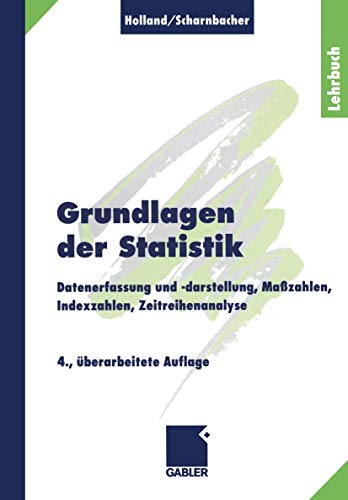 Holland/Scharnbacher

Lehrbuch

Grundlagen der Statistik

Datenerfassung und -darstellung, Maßzahlen, Indexzahlen, Zeitreihenanalyse

4., überarbeitete Auflage

GABLER